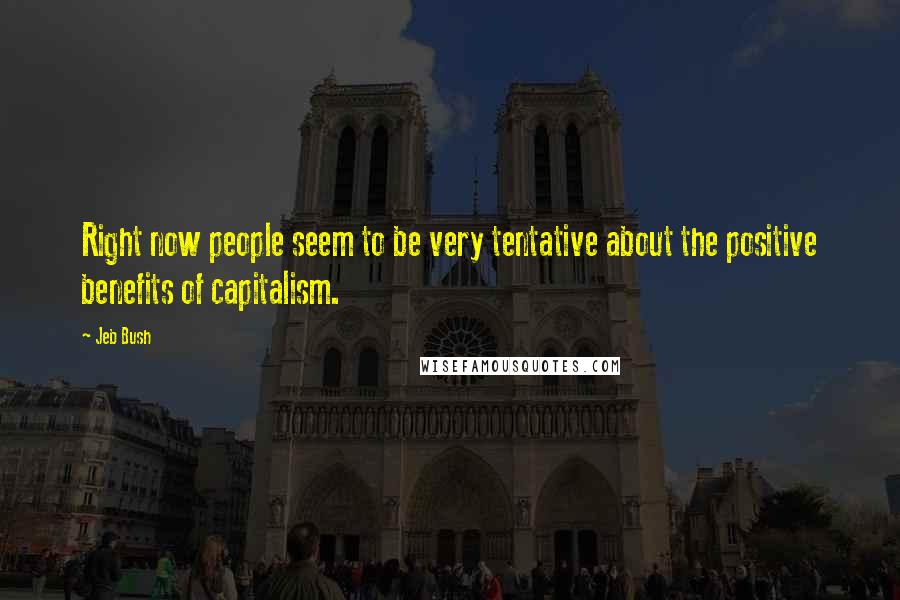 Right now people seem to be very tentative about the positive benefits of capitalism.

~ Jeb Bush

WISEFAMOUSQUOTES.COM